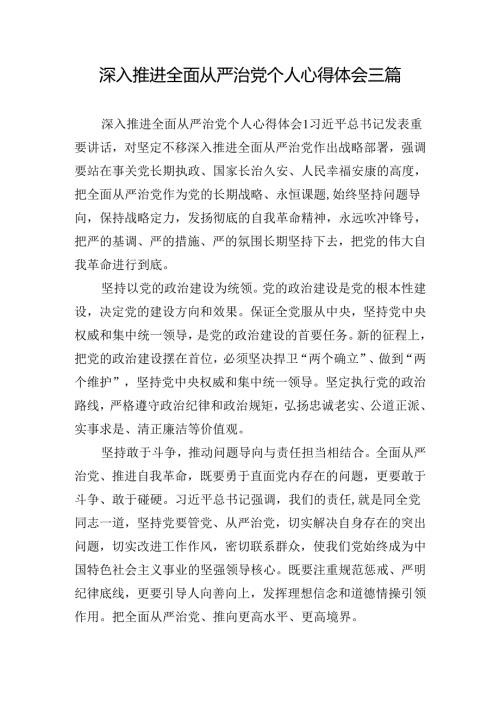 深入推进全面从严治党个人心得体会三篇

深入推进全面从严治党个人心得体会1习近平总书记发表重要讲话，对坚定不移深入推进全面从严治党作出战略部署，强调要站在事关党长期执政、国家长治久安、人民幸福安康的高度，把全面从严治党作为党的长期战略、永恒课题，始终坚持问题导向，保持战略定力，发扬彻底的自我革命精神，永远吹冲锋号，把严的基调、严的措施、严的氛围长期坚持下去，把党的伟大自我革命进行到底。

坚持以党的政治建设为统领。党的政治建设是党的根本性建设，决定党的建设方向和效果。保证全党服从中央，坚持党中央权威和集中统一领导，是党的政治建设的首要任务。新的征程上，把党的政治建设摆在首位，必须坚决捍卫“两个确立”、做到“两个维护”，坚持党中央权威和集中统一领导。坚定执行党的政治路线，严格遵守政治纪律和政治规矩，弘扬忠诚老实、公道正派、实事求是、清正廉洁等价值观。

坚持敢于斗争，推动问题导向与责任担当相结合。全面从严治党、推进自我革命，既要勇于直面党内存在的问题，更要敢于斗争、敢于碰硬。习近平总书记强调，我们的责任,就是同全党同志一道，坚持党要管党、从严治党，切实解决自身存在的突出问题，切实改进工作作风，密切联系群众，使我们党始终成为中国特色社会主义事业的坚强领导核心。既要注重规范惩戒、严明纪律底线，更要引导人向善向上，发挥理想信念和道德情操引领作用。把全面从严治党、推向更高水平、更高境界。